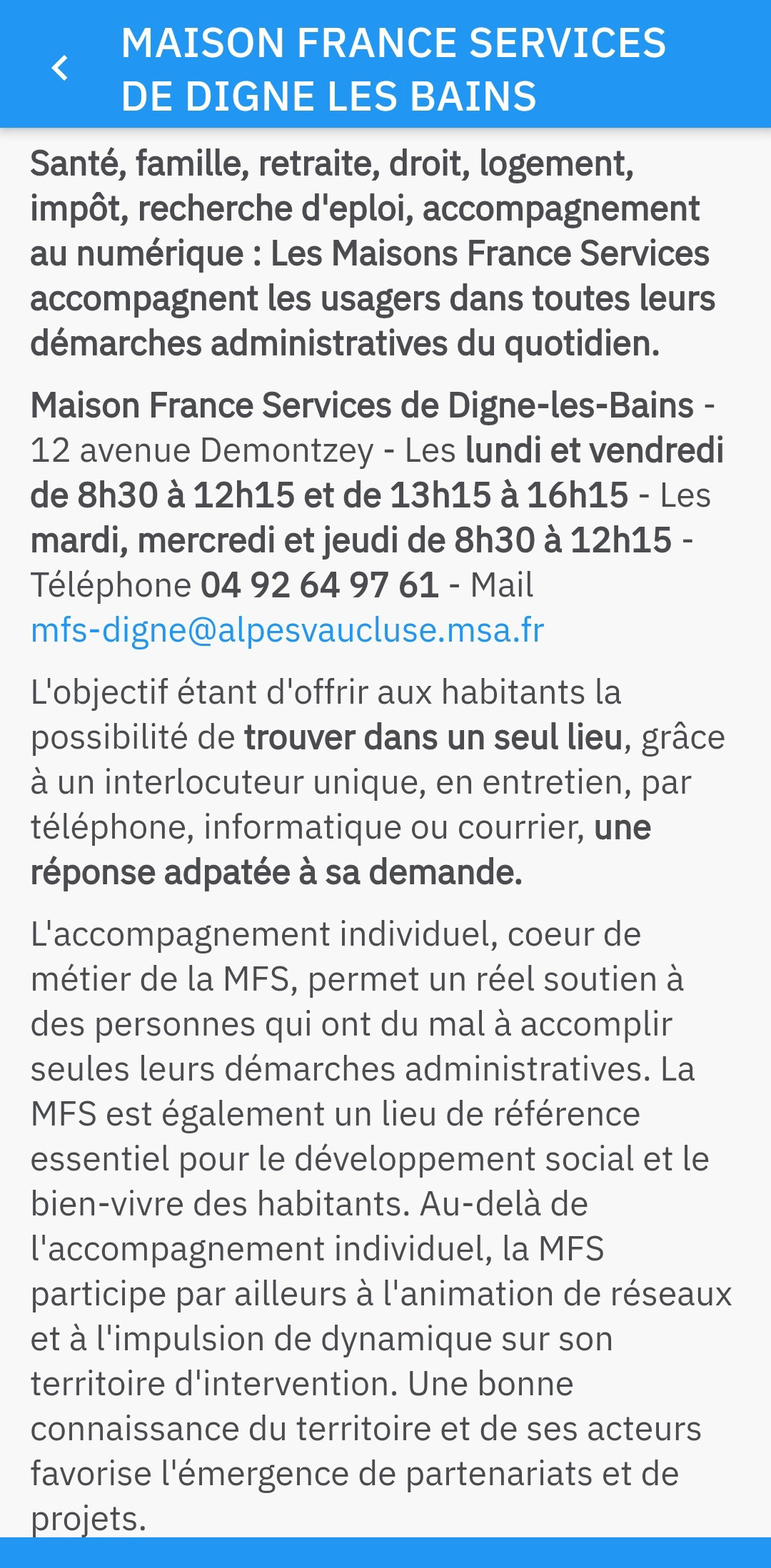 MAISON FRANCE SERVICES DE DIGNE LES BAINS

Santé, famille, retraite, droit, logement, impôt, recherche d'eploi, accompagnement au numérique : Les Maisons France Services accompagnent les usagers dans toutes leurs démarches administratives du quotidien.

Maison France Services de Digne-les-Bains - 12 avenue Demontzey - Les lundi et vendredi de 8h30 à 12h15 et de 13h15 à 16h15 - Les mardi, mercredi et jeudi de 8h30 à 12h15 - Téléphone 04 92 64 97 61 - Mail mfs-digne@alpesvaucluse.msa.fr

L'objectif étant d'offrir aux habitants la possibilité de trouver dans un seul lieu, grâce à un interlocuteur unique, en entretien, par téléphone, informatique ou courrier, une réponse adpatée à sa demande.

L'accompagnement individuel, coeur de métier de la MFS, permet un réel soutien à des personnes qui ont du mal à accomplir seules leurs démarches administratives. La MFS est également un lieu de référence essentiel pour le développement social et le bien-vivre des habitants. Au-delà de l'accompagnement individuel, la MFS participe par ailleurs à l'animation de réseaux et à l'impulsion de dynamique sur son territoire d'intervention. Une bonne connaissance du territoire et de ses acteurs favorise l'émergence de partenariats et de projets.